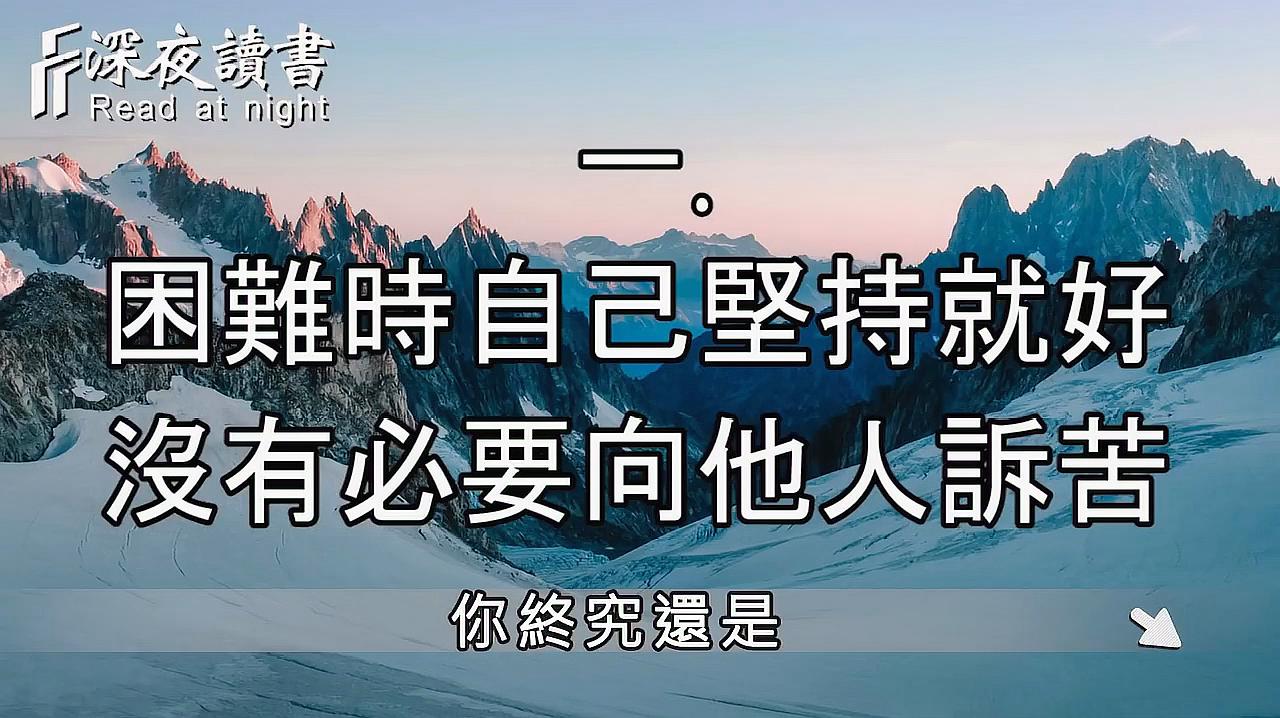 深夜讀書
Read at night

一。

困難時自己堅持就好
沒有必要向他人訴苦

你終究還是